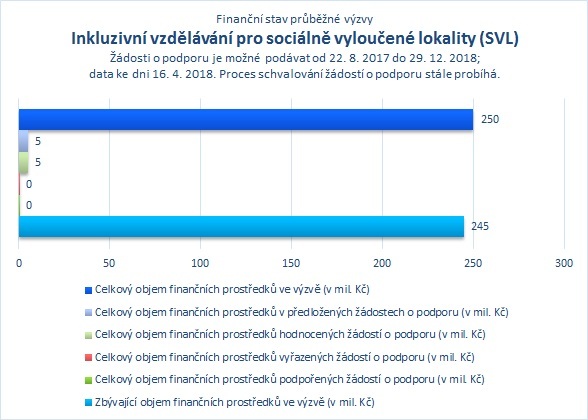 Finanční stav průběžné výzvy

Inkluzivní vzdělávání pro sociálně vyloučené lokality (SVL)

Žádosti o podporu je možné podávat od 22. 8. 2017 do 29. 12. 2018; data ke dni 16. 4. 2018. Proces schvalování žádostí o podporu stále probíhá.

250
5
5
0
0
245

0 50 100 150 200 250 300

Celkový objem finančních prostředků ve výzvě (v mil. Kč)
Celkový objem finančních prostředků v předložených žádostech o podporu (v mil. Kč)
Celkový objem finančních prostředků hodnocených žádostí o podporu (v mil. Kč)
Celkový objem finančních prostředků vyřazených žádostí o podporu (v mil. Kč)
Celkový objem finančních prostředků podpořených žádostí o podporu (v mil. Kč)
Zbývající objem finančních prostředků ve výzvě (v mil. Kč)